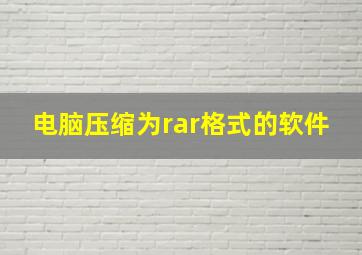 电脑压缩为rar格式的软件